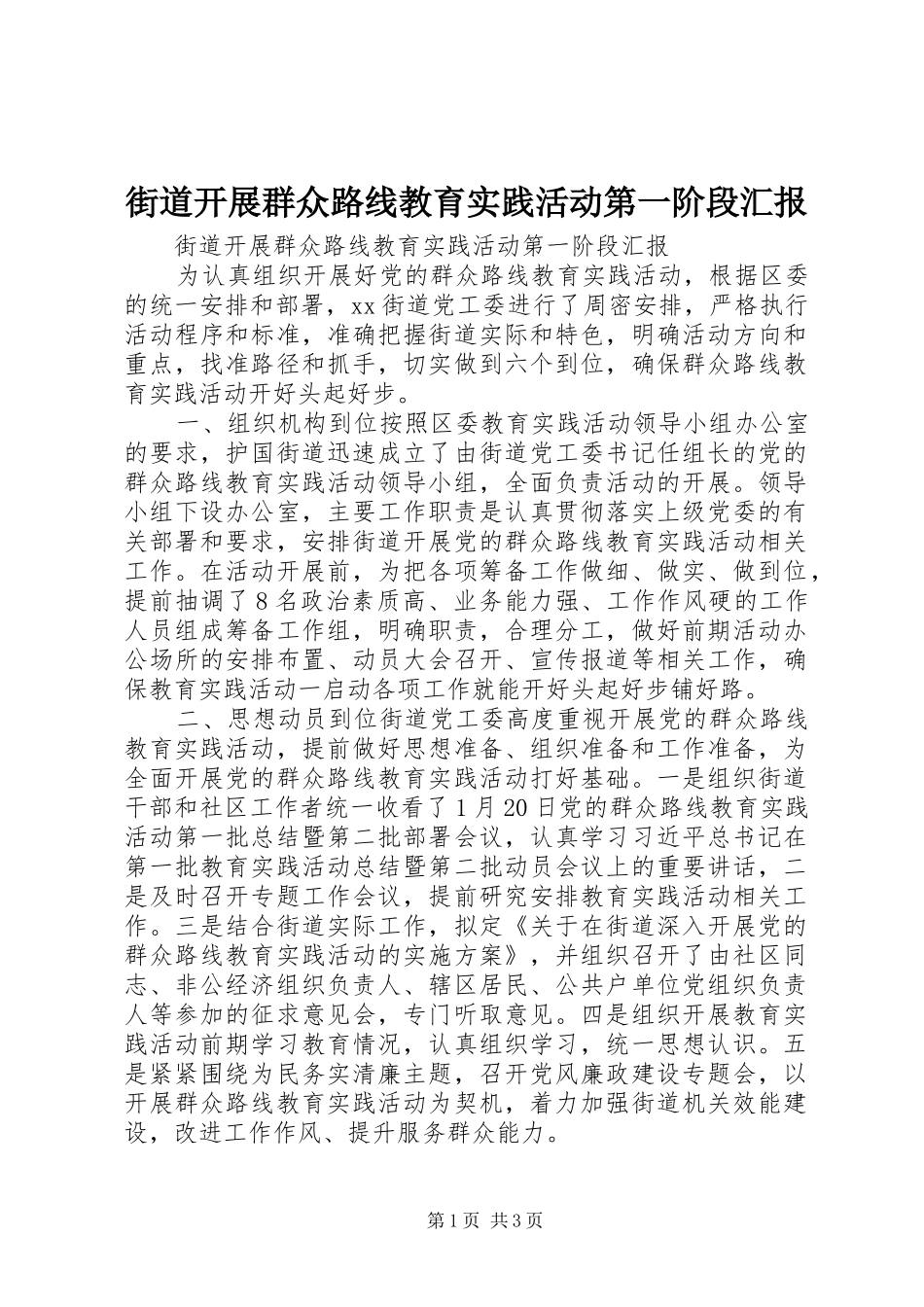 街道开展群众路线教育实践活动第一阶段汇报

街道开展群众路线教育实践活动第一阶段汇报

为认真组织开展好党的群众路线教育实践活动，根据区委的统一安排和部署，xx街道党工委进行了周密安排，严格执行活动程序和标准，准确把握街道实际和特色，明确活动方向和重点，找准路径和抓手，切实做到六个到位，确保群众路线教育实践活动开好头起好步。

一、组织机构到位按照区委教育实践活动领导小组办公室的要求，护国街道迅速成立了由街道党工委书记任组长的党的群众路线教育实践活动领导小组，全面负责活动的开展。领导小组下设办公室，主要工作职责是认真贯彻落实上级党委的有关部署和要求，安排街道开展党的群众路线教育实践活动相关工作。在活动开展前，为把各项筹备工作做细、做实、做到位，提前抽调了8名政治素质高、业务能力强、工作作风硬的工作人员组成筹备工作组，明确职责，合理分工，做好前期活动办公场所的安排布置、动员大会召开、宣传报道等相关工作，确保教育实践活动一启动各项工作就能开好头起好步铺好路。

二、思想动员到位街道党工委高度重视开展党的群众路线教育实践活动，提前做好思想准备、组织准备和工作准备，为全面开展党的群众路线教育实践活动打好基础。一是组织街道干部和社区工作者统一收看了1月20日党的群众路线教育实践活动第一批总结暨第二批部署会议，认真学习习近平总书记在第一批教育实践活动总结暨第二批动员会议上的重要讲话，二是及时召开专题工作会议，提前研究安排教育实践活动相关工作。三是结合街道实际工作，拟定《关于在街道深入开展党的群众路线教育实践活动的实施方案》，并组织召开了由社区同志、非公经济组织负责人、辖区居民、公共户单位党组织负责人等参加的征求意见会，专门听取意见。四是组织开展教育实践活动前期学习教育情况，认真组织学习，统一思想认识。五是紧紧围绕为民务实清廉主题，召开党风廉政建设专题会，以开展群众路线教育实践活动为契机，着力加强街道机关效能建设，改进工作作风、提升服务群众能力。

第1页 共3页